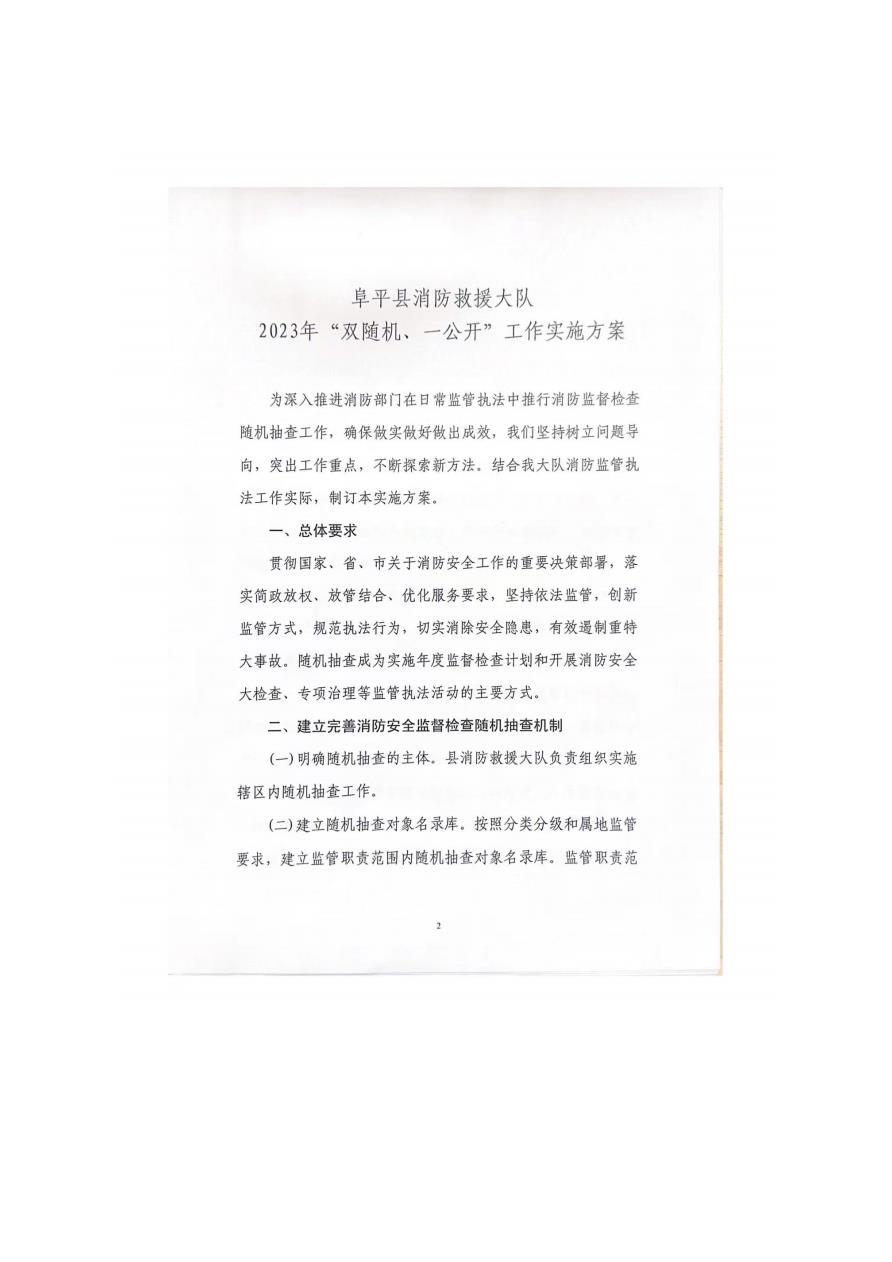 阜平县消防救援大队
2023年“双随机、一公开”工作实施方案

为深入推进消防部门在日常监管执法中推行消防监督检查随机抽查工作，确保做实做好做出成效，我们坚持树立问题导向，突出工作重点，不断探索新方法。结合我大队消防监管执法工作实际，制订本实施方案。

一、总体要求

贯彻国家、省、市关于消防安全工作的重要决策部署，落实简政放权、放管结合、优化服务要求，坚持依法监管，创新监管方式，规范执法行为，切实消除安全隐患，有效遏制重特大事故。随机抽查成为实施年度监督检查计划和开展消防安全大检查、专项治理等监管执法活动的主要方式。

二、建立完善消防安全监督检查随机抽查机制

(一)明确随机抽查的主体。县消防救援大队负责组织实施辖区内随机抽查工作。

(二)建立随机抽查对象名录库。按照分类分级和属地监管要求，建立监管职责范围内随机抽查对象名录库。监管职责范

2